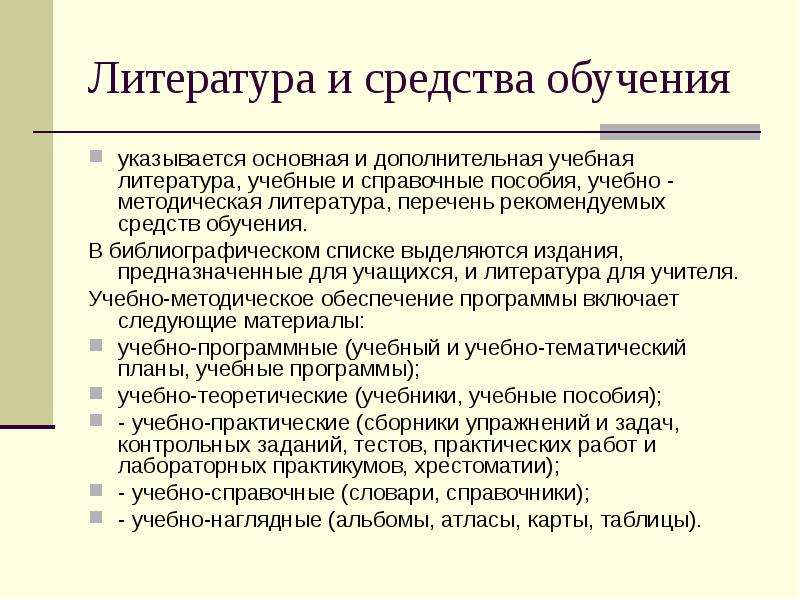 Литература и средства обучения

указывается основная и дополнительная учебная литература, учебные и справочные пособия, учебно - методическая литература, перечень рекомендуемых средств обучения.

В библиографическом списке выделяются издания, предназначенные для учащихся, и литература для учителя.

Учебно-методическое обеспечение программы включает следующие материалы:

учебно-программные (учебный и учебно-тематический планы, учебные программы);

учебно-теоретические (учебники, учебные пособия);

- учебно-практические (сборники упражнений и задач, контрольных заданий, тестов, практических работ и лабораторных практикумов, хрестоматии);

- учебно-справочные (словари, справочники);

- учебно-наглядные (альбомы, атласы, карты, таблицы).